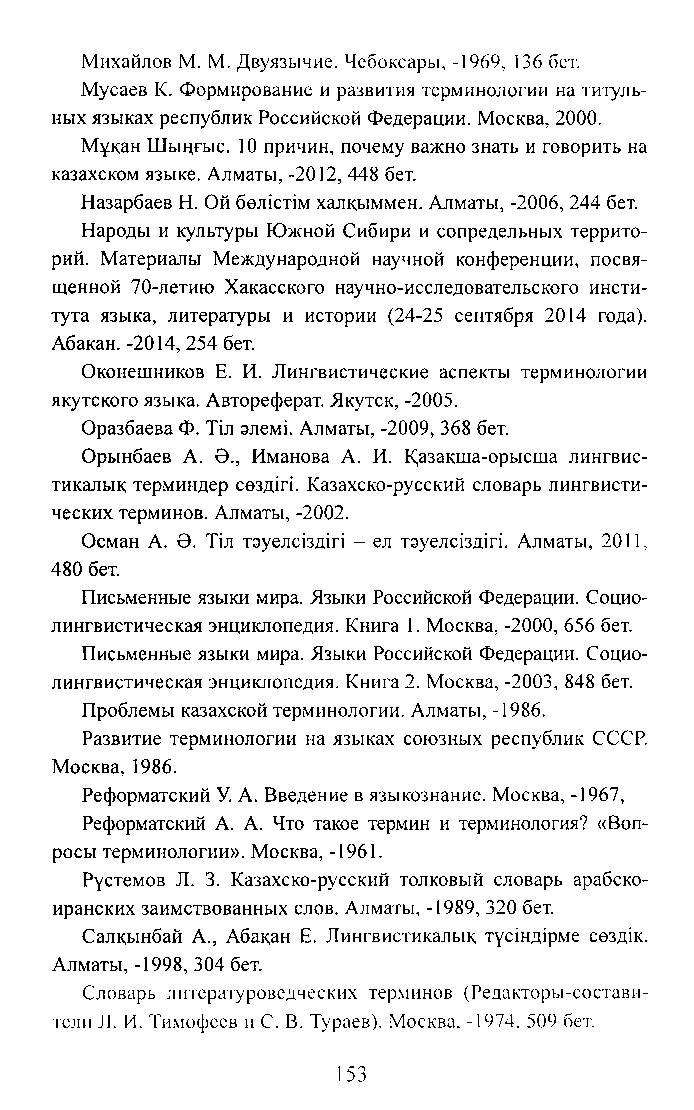 Михайлов М. М. Двуязычие. Чебоксары, -1969, 136 бет.

Мусаев К. Формирование и развития терминологии на титульных языках республик Российской Федерации. Москва, 2000.

Мұқан Шыңғыс. 10 причин, почему важно знать и говорить на казахском языке. Алматы, -2012, 448 бет.

Назарбаев Н. Ой бөлістім халқыммен. Алматы, -2006, 244 бет.

Народы и культуры Южной Сибири и сопредельных территорий. Материалы Международной научной конференции, посвященной 70-летию Хакасского научно-исследовательского института языка, литературы и истории (24-25 сентября 2014 года). Абакан. -2014, 254 бет.

Оконешников Е. И. Лингвистические аспекты терминологии якутского языка. Автореферат. Якутск, -2005.

Оразбаева Ф. Тіл әлемі. Алматы, -2009, 368 бет.

Орынбаев А. Ә., Иманова А. И. Қазақша-орысша лингвистикалық терминдер сөздігі. Казахско-русский словарь лингвистических терминов. Алматы, -2002.

Осман А. Ә. Тіл тәуелсіздігі – ел тәуелсіздігі. Алматы, 2011, 480 бет.

Письменные языки мира. Языки Российской Федерации. Социолингвистическая энциклопедия. Книга 1. Москва, -2000, 656 бет.

Письменные языки мира. Языки Российской Федерации. Социолингвистическая энциклопедия. Книга 2. Москва, -2003, 848 бет.

Проблемы казахской терминологии. Алматы, -1986.

Развитие терминологии на языках союзных республик СССР. Москва, 1986.

Реформатский У. А. Введение в языкознание. Москва, -1967,

Реформатский А. А. Что такое термин и терминология? «Вопросы терминологии». Москва, -1961.

Рүстемов Л. З. Казахско-русский толковый словарь арабско-иранских заимствованных слов. Алматы, -1989, 320 бет.

Салқынбай А., Абақан Е. Лингвистикалық түсіндірме сөздік. Алматы, -1998, 304 бет.

Словарь литературоведческих терминов (Редакторы-составители Л. И. Тимофеев и С. В. Тураев). Москва, -1974, 509 бет.

153